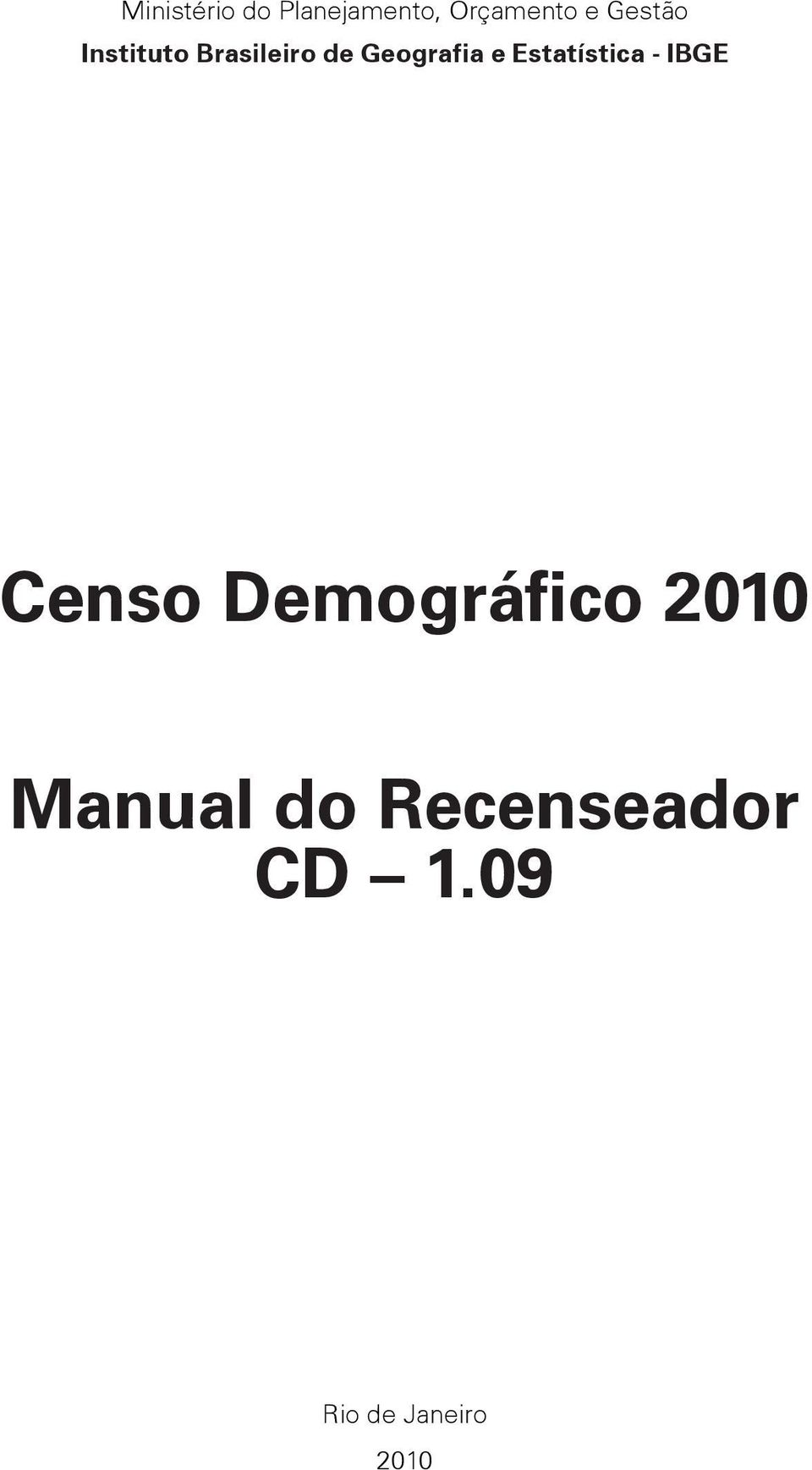 Ministério do Planejamento, Orçamento e Gestão
Instituto Brasileiro de Geografia e Estatística - IBGE

Censo Demográfico 2010

Manual do Recenseador
CD – 1.09

Rio de Janeiro
2010